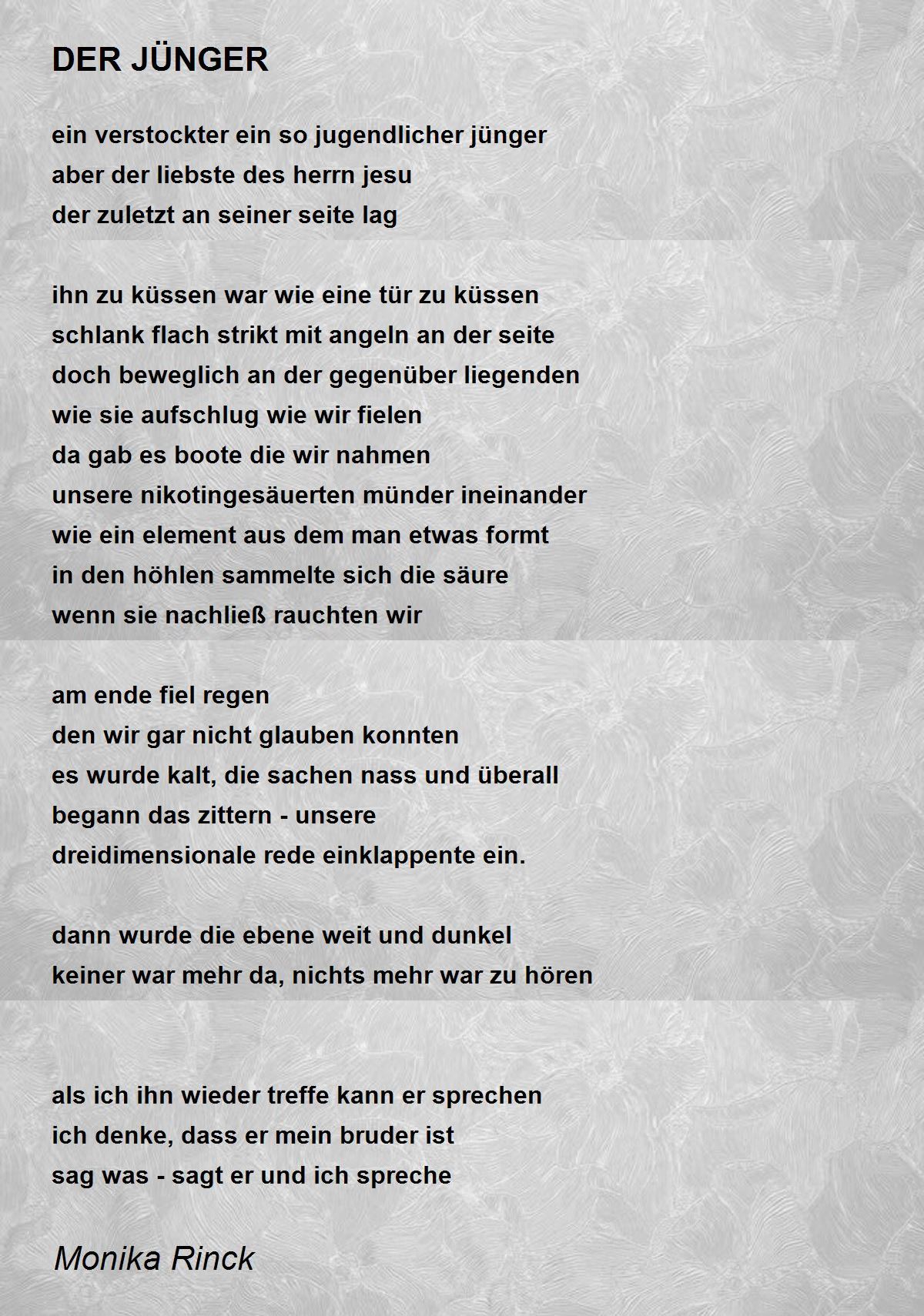 DER JÜNGER

ein verstockter ein so jugendlicher jünger
aber der liebste des herrn jesu
der zuletzt an seiner seite lag

ihn zu küssen war wie eine tür zu küssen
schlank flach strikt mit angeln an der seite
doch beweglich an der gegenüber liegenden
wie sie aufschlug wie wir fielen
da gab es boote die wir nahmen
unsere nikotingesäuerten münder ineinander
wie ein element aus dem man etwas formt
in den höhlen sammelte sich die säure
wenn sie nachließ rauchten wir

am ende fiel regen
den wir gar nicht glauben konnten
es wurde kalt, die sachen nass und überall
begann das zittern - unsere
dreidimensionale rede einklappente ein.

dann wurde die ebene weit und dunkel
keiner war mehr da, nichts mehr war zu hören

als ich ihn wieder treffe kann er sprechen
ich denke, dass er mein bruder ist
sag was - sagt er und ich spreche

Monika Rinck